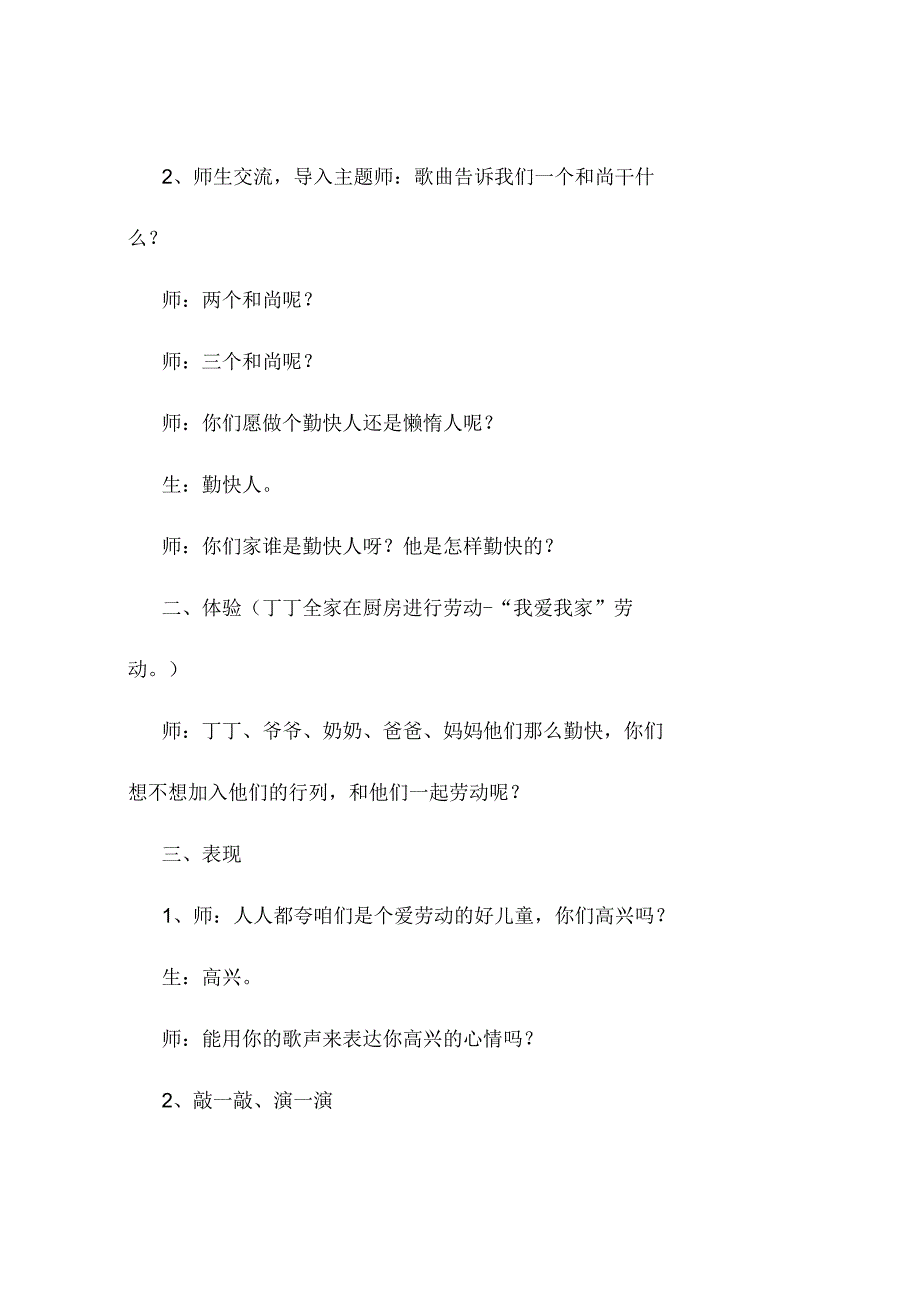 2、师生交流，导入主题师：歌曲告诉我们一个和尚干什么？

师：两个和尚呢？

师：三个和尚呢？

师：你们愿做个勤快人还是懒惰人呢？

生：勤快人。

师：你们家谁是勤快人呀？他是怎样勤快的？

二、体验（丁丁全家在厨房进行劳动-“我爱我家”劳动。）

师：丁丁、爷爷、奶奶、爸爸、妈妈他们那么勤快，你们想不想加入他们的行列，和他们一起劳动呢？

三、表现

1、师：人人都夸咱们是个爱劳动的好儿童，你们高兴吗？

生：高兴。

师：能用你的歌声来表达你高兴的心情吗？

2、敲一敲、演一演